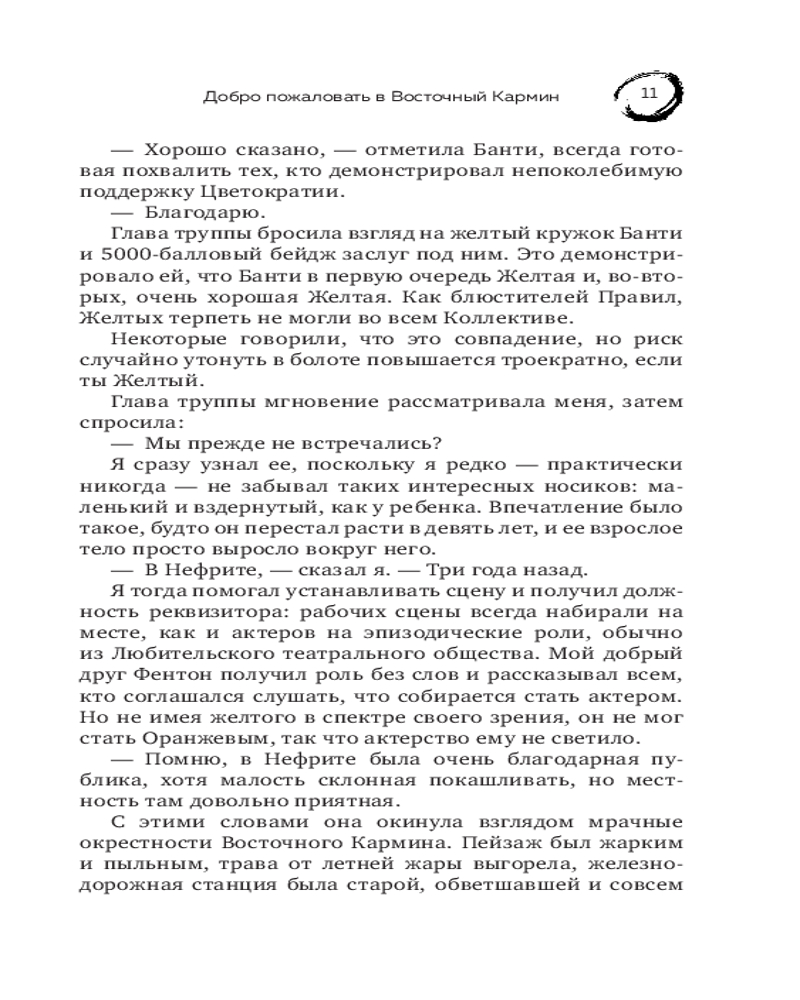 Добро пожаловать в Восточный Кармин

11

— Хорошо сказано, — отметила Банти, всегда готовая похвалить тех, кто демонстрировал непоколебимую поддержку Цветократии.

— Благодарю.

Глава труппы бросила взгляд на желтый кружок Банти и 5000-балловый бейдж заслуг под ним. Это демонстрировало ей, что Банти в первую очередь Желтая и, во-вторых, очень хорошая Желтая. Как блюстителей Правил, Желтых терпеть не могли во всем Коллективе.

Некоторые говорили, что это совпадение, но риск случайно утонуть в болоте повышается троекратно, если ты Желтый.

Глава труппы мгновение рассматривала меня, затем спросила:

— Мы прежде не встречались?

Я сразу узнал ее, поскольку я редко — практически никогда — не забывал таких интересных носиков: маленький и вздернутый, как у ребенка. Впечатление было такое, будто он перестал расти в девять лет, и ее взрослое тело просто выросло вокруг него.

— В Нефрите, — сказал я. — Три года назад.

Я тогда помогал устанавливать сцену и получил должность реквизитора: рабочих сцены всегда набирали на месте, как и актеров на эпизодические роли, обычно из Любительского театрального общества. Мой добрый друг Фентон получил роль без слов и рассказывал всем, кто соглашался слушать, что собирается стать актером. Но не имея желтого в спектре своего зрения, он не мог стать Оранжевым, так что актерство ему не светило.

— Помню, в Нефрите была очень благодарная публика, хотя малость склонная покашливать, но местность там довольно приятная.

С этими словами она окинула взглядом мрачные окрестности Восточного Кармина. Пейзаж был жарким и пыльным, трава от летней жары выгорела, железнодорожная станция была старой, обветшавшей и совсем